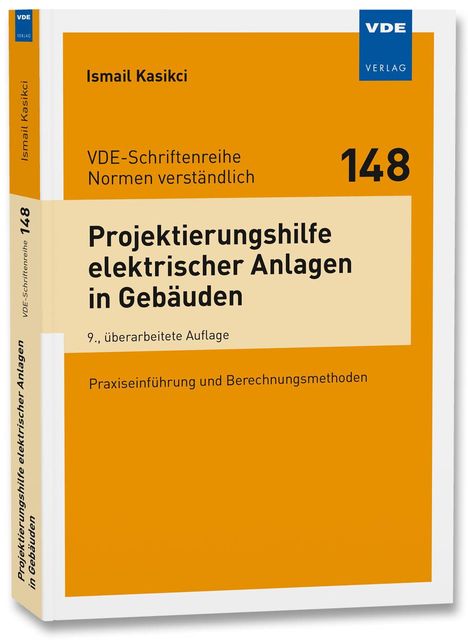 VDE
VERLAG

Ismail Kasikci

VDE-Schriftenreihe
Normen verständlich

148

Projektierungshilfe elektrischer Anlagen in Gebäuden

9., überarbeitete Auflage

Praxiseinführung und Berechnungsmethoden

VDE
VERLAG

Ismail Kasikci

VDE-Schriftenreihe 148

Projektierungshilfe elektrischer Anlagen in Gebäuden